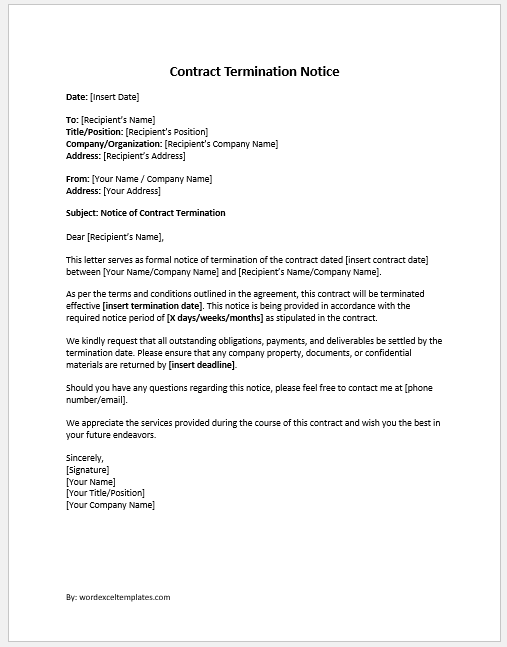 Contract Termination Notice

Date: [Insert Date]

To: [Recipient's Name]
Title/Position: [Recipient's Position]
Company/Organization: [Recipient's Company Name]
Address: [Recipient's Address]

From: [Your Name / Company Name]
Address: [Your Address]

Subject: Notice of Contract Termination

Dear [Recipient's Name],

This letter serves as formal notice of termination of the contract dated [insert contract date] between [Your Name/Company Name] and [Recipient's Name/Company Name].

As per the terms and conditions outlined in the agreement, this contract will be terminated effective [insert termination date]. This notice is being provided in accordance with the required notice period of [X days/weeks/months] as stipulated in the contract.

We kindly request that all outstanding obligations, payments, and deliverables be settled by the termination date. Please ensure that any company property, documents, or confidential materials are returned by [insert deadline].

Should you have any questions regarding this notice, please feel free to contact me at [phone number/email].

We appreciate the services provided during the course of this contract and wish you the best in your future endeavors.

Sincerely,
[Signature]
[Your Name]
[Your Title/Position]
[Your Company Name]

By: wordexceltemplates.com